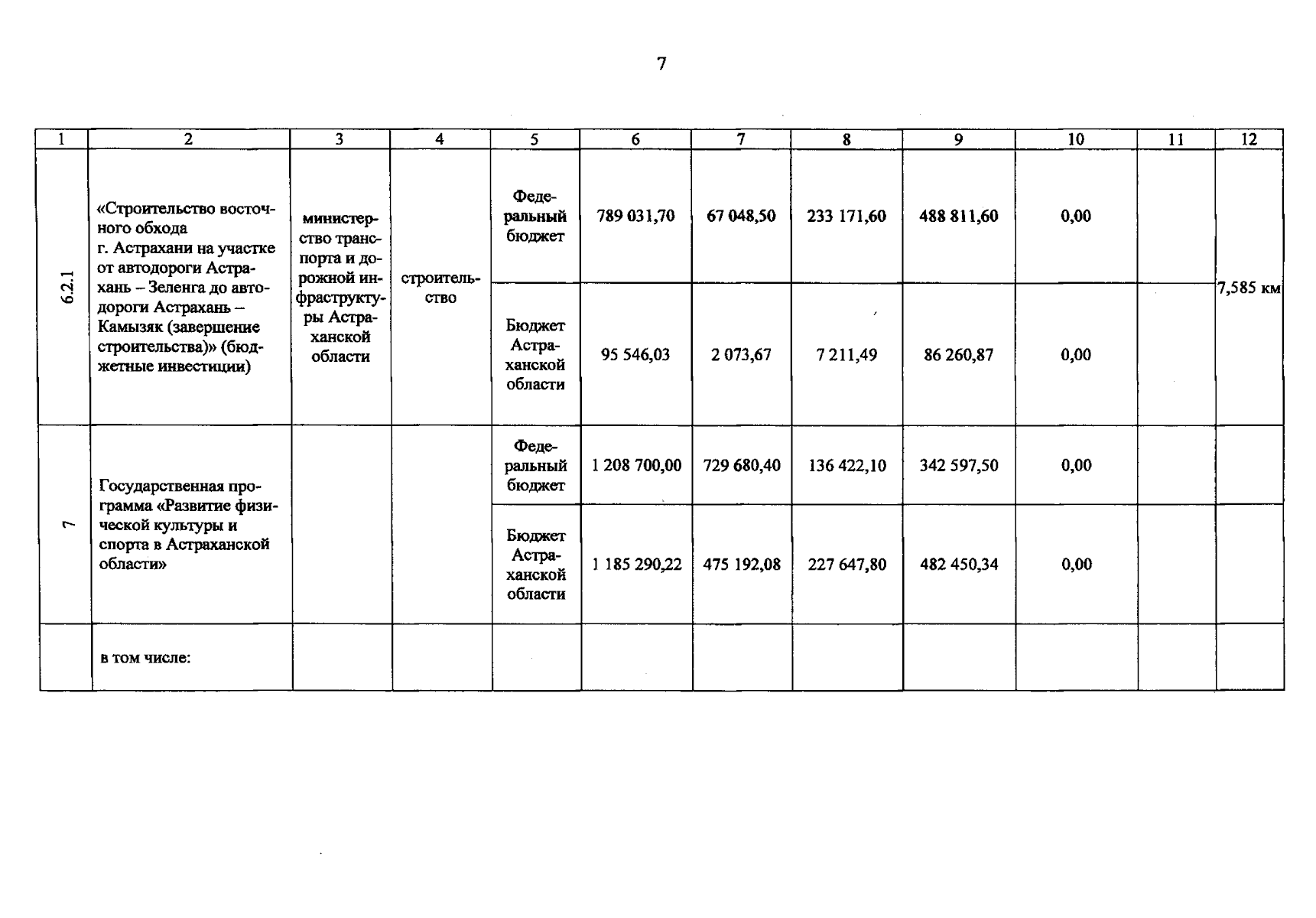 7

| 1 | 2 | 3 | 4 | 5 | 6 | 7 | 8 | 9 | 10 | 11 | 12 |
|---|---|---|---|---|---|---|---|---|---|---|---|
| 6.2.1 | «Строительство восточного обхода г. Астрахани на участке от автодороги Астрахань – Зеленга до автодороги Астрахань – Камызяк (завершение строительства)» (бюджетные инвестиции) | министерство транспорта и дорожной инфраструктуры Астраханской области | строительство | Федеральный бюджет | 789 031,70 | 67 048,50 | 233 171,60 | 488 811,60 | 0,00 | | 7,585 км |
| | | | | Бюджет Астраханской области | 95 546,03 | 2 073,67 | 7 211,49 | 86 260,87 | 0,00 | | |
| 7 | Государственная программа «Развитие физической культуры и спорта в Астраханской области» | | | Федеральный бюджет | 1 208 700,00 | 729 680,40 | 136 422,10 | 342 597,50 | 0,00 | | |
| | | | | Бюджет Астраханской области | 1 185 290,22 | 475 192,08 | 227 647,80 | 482 450,34 | 0,00 | | |
| | в том числе: | | | | | | | | | | |